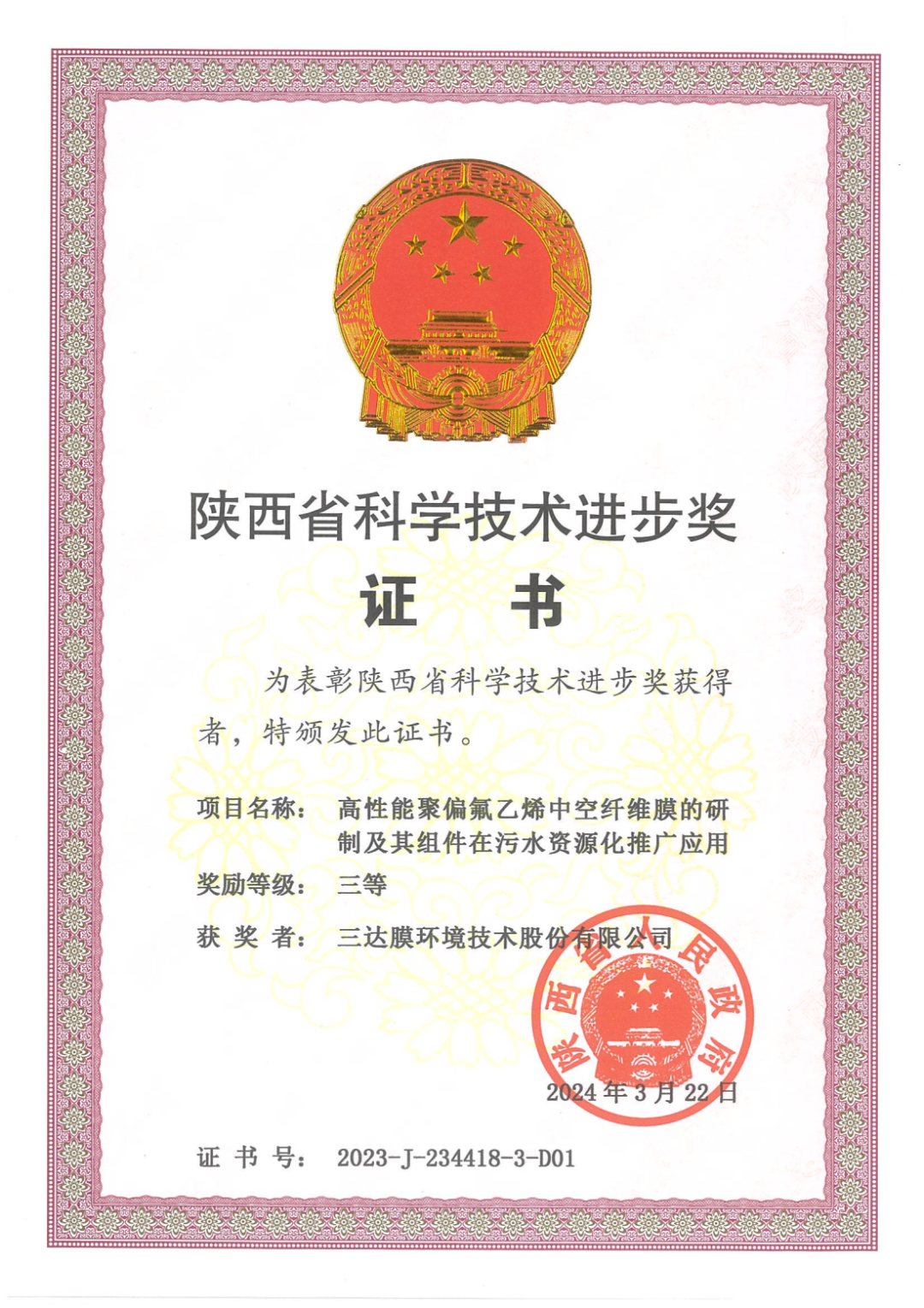 陕西省科学技术进步奖

证 书

为表彰陕西省科学技术进步奖获得者，特颁发此证书。

项目名称： 高性能聚偏氟乙烯中空纤维膜的研制及其组件在污水资源化推广应用

奖励等级： 三等

获 奖 者： 三达膜环境技术股份有限公司

陕西省人民政府

2024年3月22日

证 书 号： 2023-J-234418-3-D01